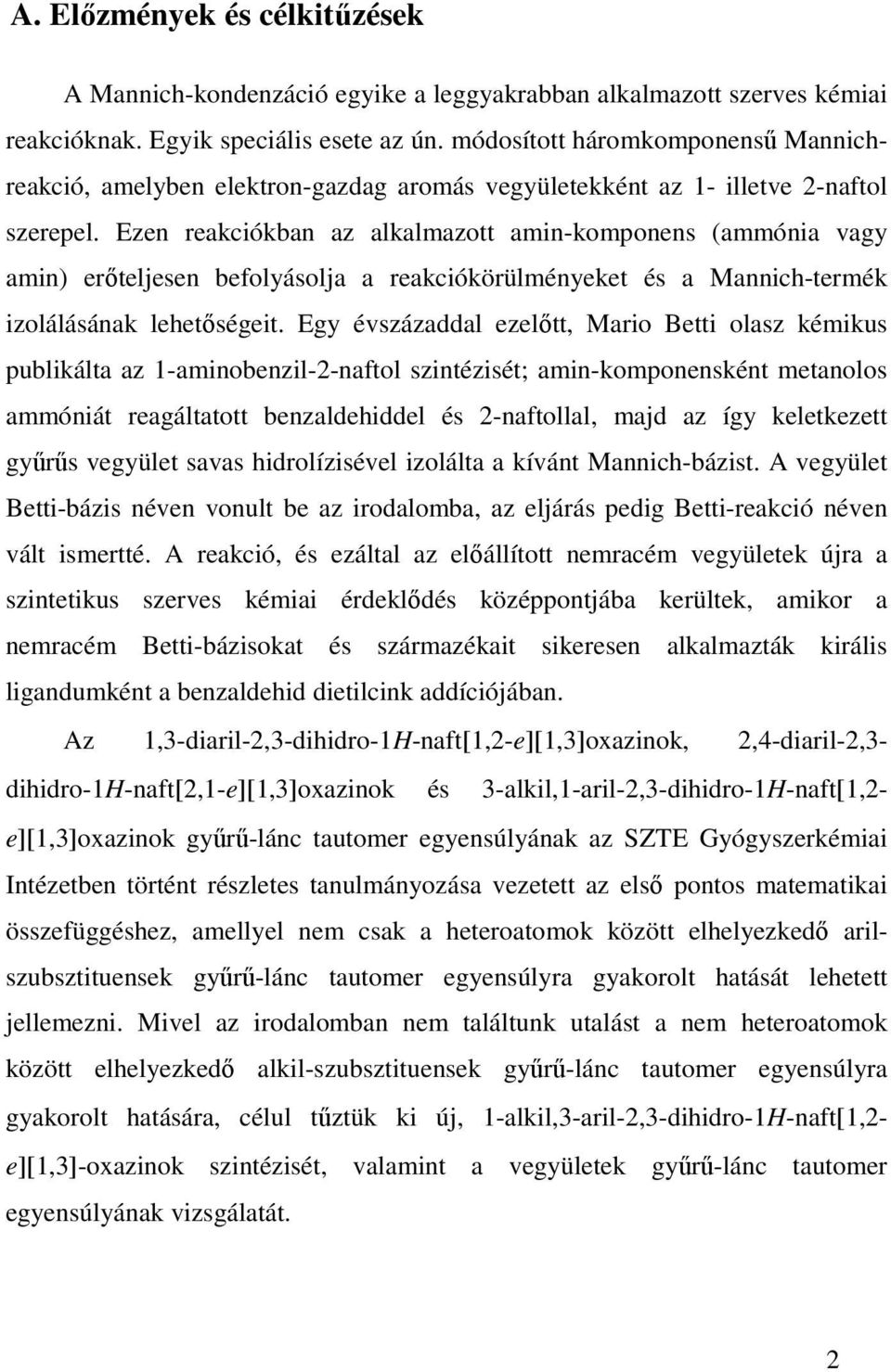 A. Előzmények és célkitűzések

A Mannich-kondenzáció egyike a leggyakrabban alkalmazott szerves kémiai reakcióknak. Egyik speciális esete az ún. módosított háromkomponensű Mannich-reakció, amelyben elektron-gazdag aromás vegyületekként az 1- illetve 2-naftol szerepel. Ezen reakciókban az alkalmazott amin-komponens (ammónia vagy amin) erőteljesen befolyásolja a reakciókörülményeket és a Mannich-termék izolálásának lehetőségeit. Egy évszázaddal ezelőtt, Mario Betti olasz kémikus publikálta az 1-aminobenzil-2-naftol szintézisét; amin-komponensként metanolos ammóniát reagáltatott benzaldehiddel és 2-naftollal, majd az így keletkezett gyűrűs vegyület savas hidrolízisével izolálta a kívánt Mannich-bázist. A vegyület Betti-bázis néven vonult be az irodalomba, az eljárás pedig Betti-reakció néven vált ismertté. A reakció, és ezáltal az előállított nemracém vegyületek újra a szintetikus szerves kémiai érdeklődés középpontjába kerültek, amikor a nemracém Betti-bázisokat és származékait sikeresen alkalmazták királis ligandumként a benzaldehid dietilcink addíciójában.

Az 1,3-diaril-2,3-dihidro-1H-naft[1,2-e][1,3]oxazinok, 2,4-diaril-2,3-dihidro-1H-naft[2,1-e][1,3]oxazinok és 3-alkil,1-aril-2,3-dihidro-1H-naft[1,2-e][1,3]oxazinok gyűrű-lánc tautomer egyensúlyának az SZTE Gyógyszerkémiai Intézetben történt részletes tanulmányozása vezetett az első pontos matematikai összefüggéshez, amellyel nem csak a heteroatomok között elhelyezkedő aril-szubsztituensek gyűrű-lánc tautomer egyensúlyra gyakorolt hatását lehetett jellemezni. Mivel az irodalomban nem találtunk utalást a nem heteroatomok között elhelyezkedő alkil-szubsztituensek gyűrű-lánc tautomer egyensúlyra gyakorolt hatására, célul tűztük ki új, 1-alkil,3-aril-2,3-dihidro-1H-naft[1,2-e][1,3]-oxazinok szintézisét, valamint a vegyületek gyűrű-lánc tautomer egyensúlyának vizsgálatát.

2